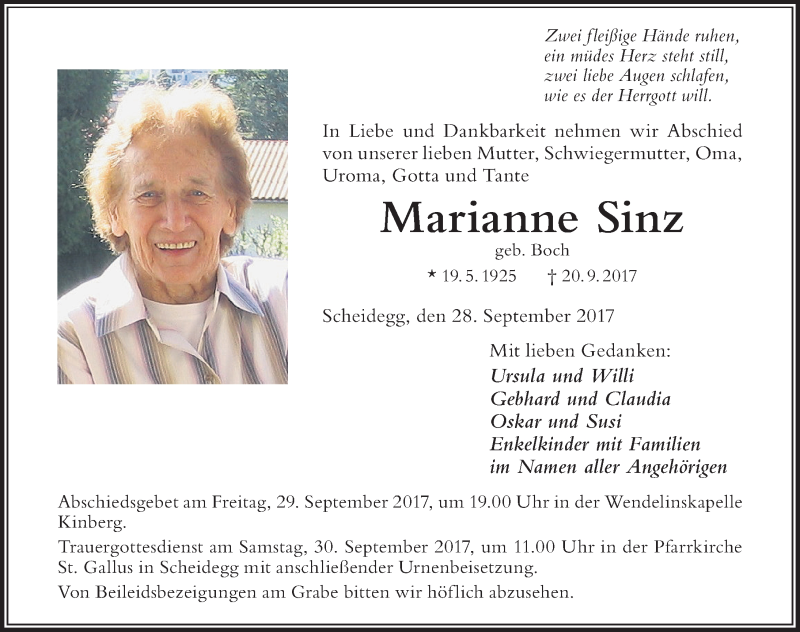 Zwei fleißige Hände ruhen,
ein müdes Herz steht still,
zwei liebe Augen schlafen,
wie es der Herrgott will.

In Liebe und Dankbarkeit nehmen wir Abschied von unserer lieben Mutter, Schwiegermutter, Oma, Uroma, Gotta und Tante

Marianne Sinz

geb. Boch

* 19. 5. 1925 † 20. 9. 2017

Scheidegg, den 28. September 2017

Mit lieben Gedanken:
Ursula und Willi
Gebhard und Claudia
Oskar und Susi
Enkelkinder mit Familien
im Namen aller Angehörigen

Abschiedsgebet am Freitag, 29. September 2017, um 19.00 Uhr in der Wendelinskapelle Kinberg.

Trauergottesdienst am Samstag, 30. September 2017, um 11.00 Uhr in der Pfarrkirche St. Gallus in Scheidegg mit anschließender Urnenbeisetzung.

Von Beileidsbezeigungen am Grabe bitten wir höflich abzusehen.